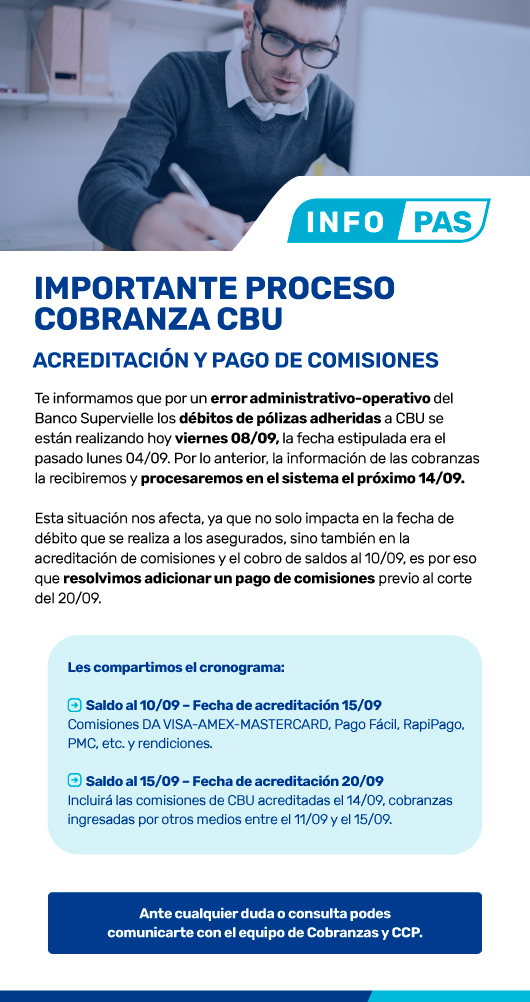 INFO PAS

IMPORTANTE PROCESO COBRANZA CBU

ACREDITACIÓN Y PAGO DE COMISIONES

Te informamos que por un error administrativo-operativo del Banco Supervielle los débitos de pólizas adheridas a CBU se están realizando hoy viernes 08/09, la fecha estipulada era el pasado lunes 04/09. Por lo anterior, la información de las cobranzas la recibiremos y procesaremos en el sistema el próximo 14/09.

Esta situación nos afecta, ya que no solo impacta en la fecha de débito que se realiza a los asegurados, sino también en la acreditación de comisiones y el cobro de saldos al 10/09, es por eso que resolvimos adicionar un pago de comisiones previo al corte del 20/09.

Les compartimos el cronograma:

Saldo al 10/09 – Fecha de acreditación 15/09
Comisiones DA VISA-AMEX-MASTERCARD, Pago Fácil, RapiPago, PMC, etc. y rendiciones.

Saldo al 15/09 – Fecha de acreditación 20/09
Incluirá las comisiones de CBU acreditadas el 14/09, cobranzas ingresadas por otros medios entre el 11/09 y el 15/09.

Ante cualquier duda o consulta podes comunicarte con el equipo de Cobranzas y CCP.